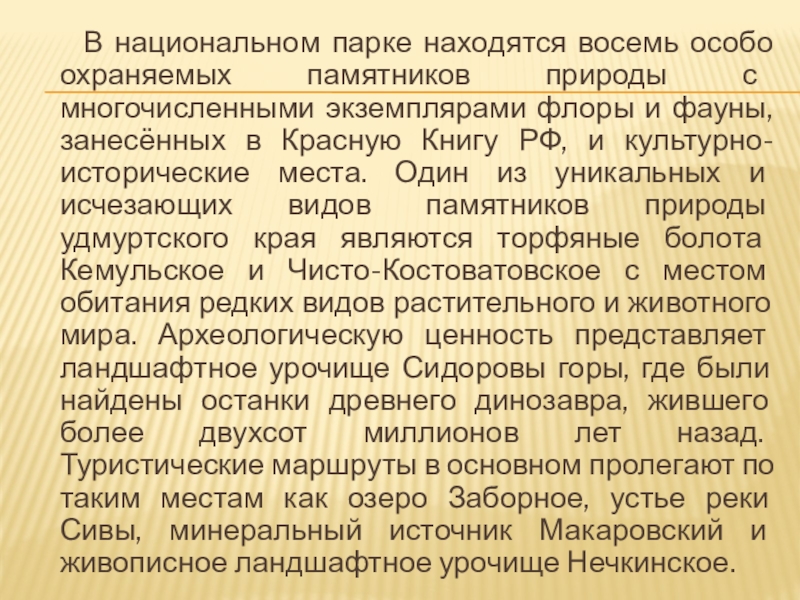 В национальном парке находятся восемь особо охраняемых памятников природы с многочисленными экземплярами флоры и фауны, занесённых в Красную Книгу РФ, и культурно-исторические места. Один из уникальных и исчезающих видов памятников природы удмуртского края являются торфяные болота Кемульское и Чисто-Костоватовское с местом обитания редких видов растительного и животного мира. Археологическую ценность представляет ландшафтное урочище Сидоровы горы, где были найдены останки древнего динозавра, жившего более двухсот миллионов лет назад. Туристические маршруты в основном пролегают по таким местам как озеро Заборное, устье реки Сивы, минеральный источник Макаровский и живописное ландшафтное урочище Нечкинское.